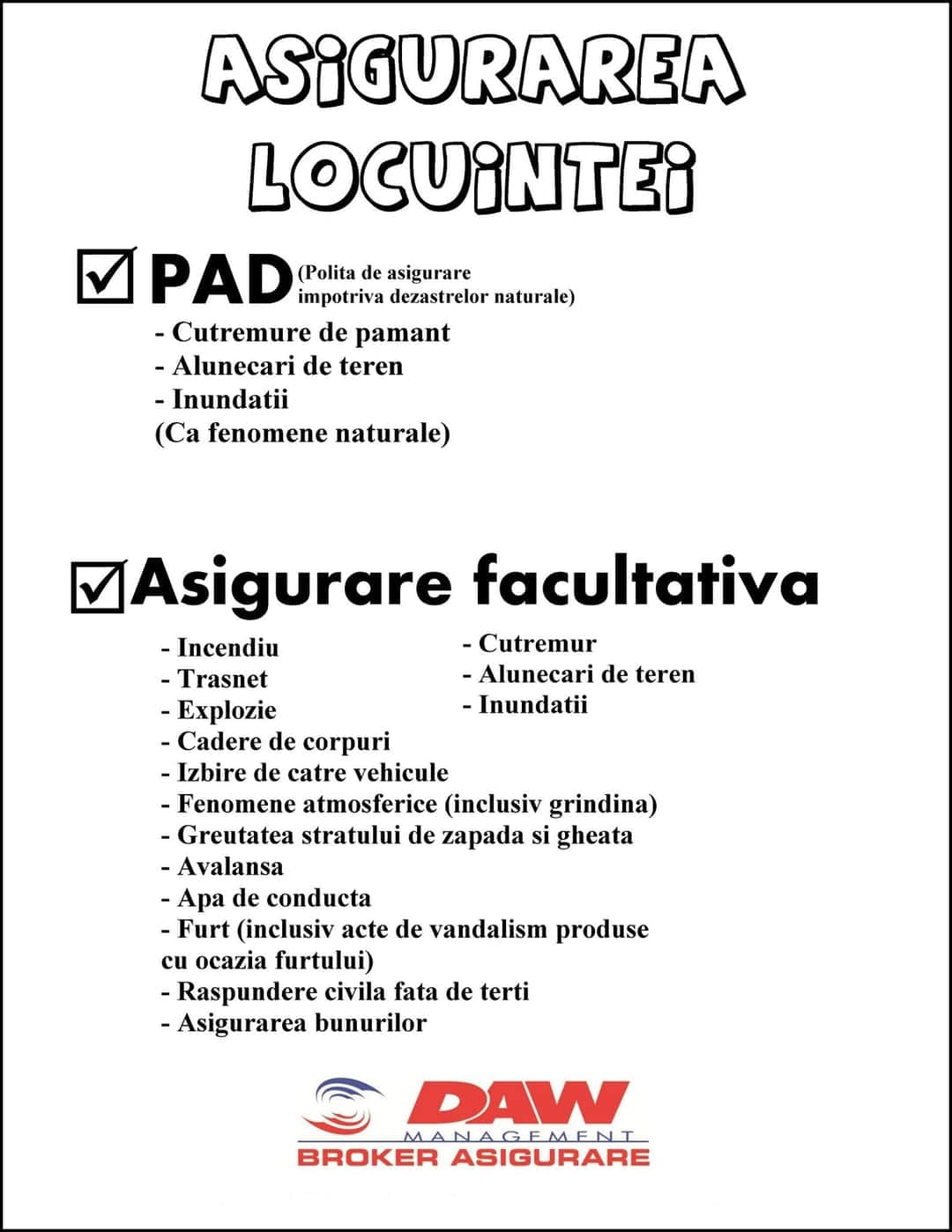 ASIGURAREA LOCUINTEI

☑ PAD (Polita de asigurare impotriva dezastrelor naturale)
- Cutremure de pamant
- Alunecari de teren
- Inundatii
(Ca fenomene naturale)

☑ Asigurare facultativa
- Incendiu
- Trasnet
- Explozie
- Cadere de corpuri
- Izbire de catre vehicule
- Fenomene atmosferice (inclusiv grindina)
- Greutatea stratului de zapada si gheata
- Avalansa
- Apa de conducta
- Furt (inclusiv acte de vandalism produse cu ocazia furtului)
- Raspundere civila fata de terti
- Asigurarea bunurilor

- Cutremur
- Alunecari de teren
- Inundatii

DAW
MANAGEMENT
BROKER ASIGURARE